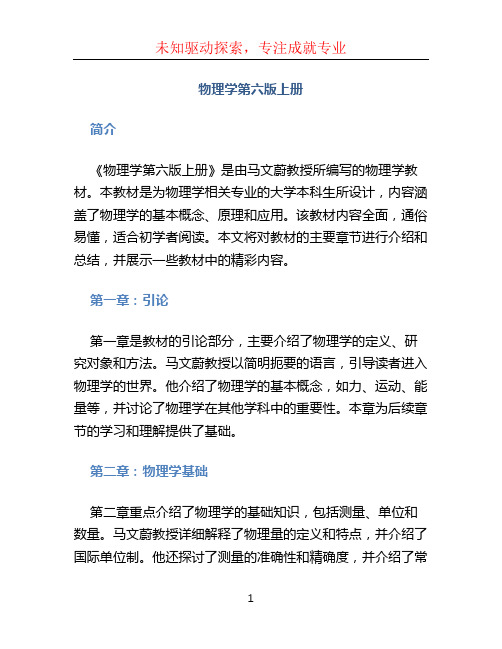 未知驱动探索，专注成就专业

物理学第六版上册

简介

《物理学第六版上册》是由马文蔚教授所编写的物理学教材。本教材是为物理学相关专业的大学本科生所设计，内容涵盖了物理学的基本概念、原理和应用。该教材内容全面，通俗易懂，适合初学者阅读。本文将对教材的主要章节进行介绍和总结，并展示一些教材中的精彩内容。

第一章：引论

第一章是教材的引论部分，主要介绍了物理学的定义、研究对象和方法。马文蔚教授以简明扼要的语言，引导读者进入物理学的世界。他介绍了物理学的基本概念，如力、运动、能量等，并讨论了物理学在其他学科中的重要性。本章为后续章节的学习和理解提供了基础。

第二章：物理学基础

第二章重点介绍了物理学的基础知识，包括测量、单位和数量。马文蔚教授详细解释了物理量的定义和特点，并介绍了国际单位制。他还探讨了测量的准确性和精确度，并介绍了常

1